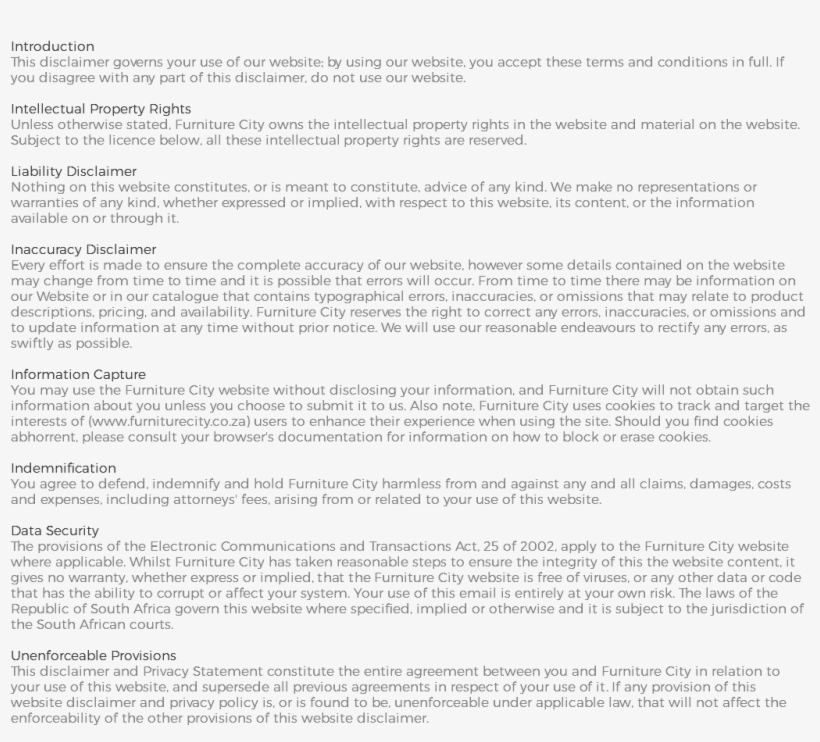 Introduction
This disclaimer governs your use of our website; by using our website, you accept these terms and conditions in full. If you disagree with any part of this disclaimer, do not use our website.

Intellectual Property Rights
Unless otherwise stated, Furniture City owns the intellectual property rights in the website and material on the website. Subject to the licence below, all these intellectual property rights are reserved.

Liability Disclaimer
Nothing on this website constitutes, or is meant to constitute, advice of any kind. We make no representations or warranties of any kind, whether expressed or implied, with respect to this website, its content, or the information available on or through it.

Inaccuracy Disclaimer
Every effort is made to ensure the complete accuracy of our website, however some details contained on the website may change from time to time and it is possible that errors will occur. From time to time there may be information on our Website or in our catalogue that contains typographical errors, inaccuracies, or omissions that may relate to product descriptions, pricing, and availability. Furniture City reserves the right to correct any errors, inaccuracies, or omissions and to update information at any time without prior notice. We will use our reasonable endeavours to rectify any errors, as swiftly as possible.

Information Capture
You may use the Furniture City website without disclosing your information, and Furniture City will not obtain such information about you unless you choose to submit it to us. Also note, Furniture City uses cookies to track and target the interests of (www.furniturecity.co.za) users to enhance their experience when using the site. Should you find cookies abhorrent, please consult your browser's documentation for information on how to block or erase cookies.

Indemnification
You agree to defend, indemnify and hold Furniture City harmless from and against any and all claims, damages, costs and expenses, including attorneys' fees, arising from or related to your use of this website.

Data Security
The provisions of the Electronic Communications and Transactions Act, 25 of 2002, apply to the Furniture City website where applicable. Whilst Furniture City has taken reasonable steps to ensure the integrity of this the website content, it gives no warranty, whether express or implied, that the Furniture City website is free of viruses, or any other data or code that has the ability to corrupt or affect your system. Your use of this email is entirely at your own risk. The laws of the Republic of South Africa govern this website where specified, implied or otherwise and it is subject to the jurisdiction of the South African courts.

Unenforceable Provisions
This disclaimer and Privacy Statement constitute the entire agreement between you and Furniture City in relation to your use of this website, and supersede all previous agreements in respect of your use of it. If any provision of this website disclaimer and privacy policy is, or is found to be, unenforceable under applicable law, that will not affect the enforceability of the other provisions of this website disclaimer.